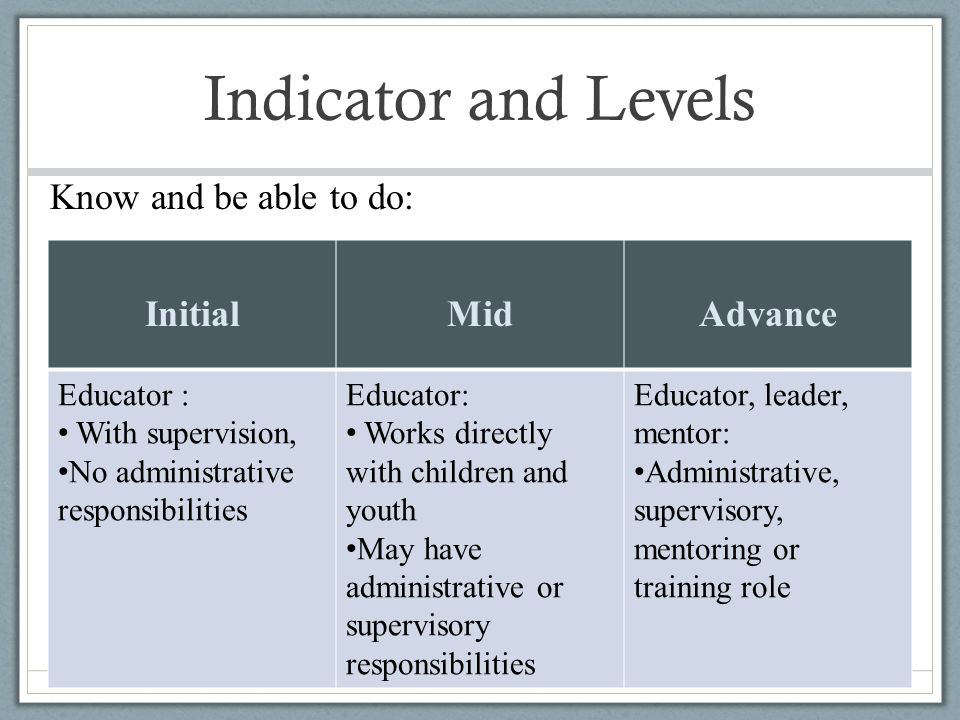 Indicator and Levels

Know and be able to do:

| Initial | Mid | Advance |
|---|---|---|
| Educator : • With supervision, •No administrative responsibilities | Educator: • Works directly with children and youth •May have administrative or supervisory responsibilities | Educator, leader, mentor: •Administrative, supervisory, mentoring or training role |